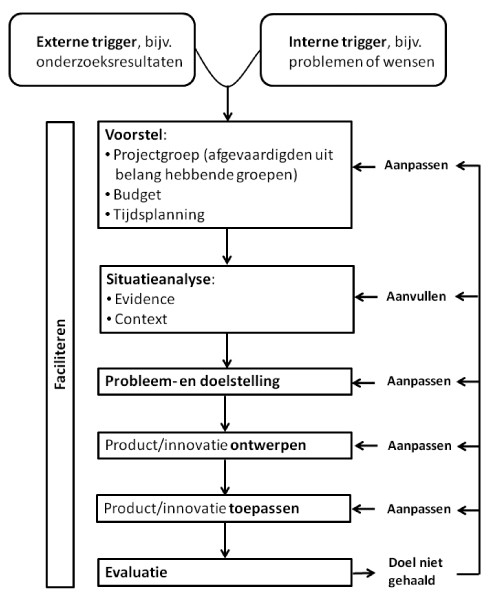 Externe trigger, bijv. onderzoeksresultaten

Interne trigger, bijv. problemen of wensen

Faciliteren

Voorstel:
• Projectgroep (afgevaardigden uit belang hebbende groepen)
• Budget
• Tijdsplanning

Aanpassen

Situatieanalyse:
• Evidence
• Context

Aanvullen

Probleem- en doelstelling

Aanpassen

Product/innovatie ontwerpen

Aanpassen

Product/innovatie toepassen

Aanpassen

Evaluatie

Doel niet gehaald